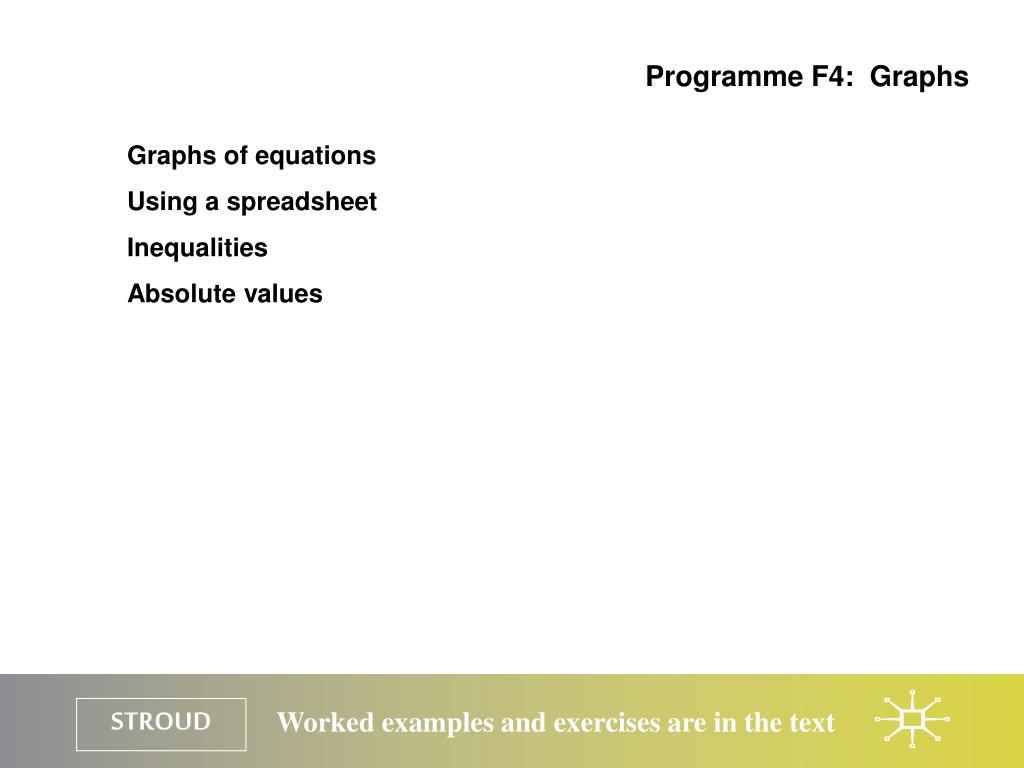 Programme F4: Graphs

Graphs of equations

Using a spreadsheet

Inequalities

Absolute values

STROUD

Worked examples and exercises are in the text